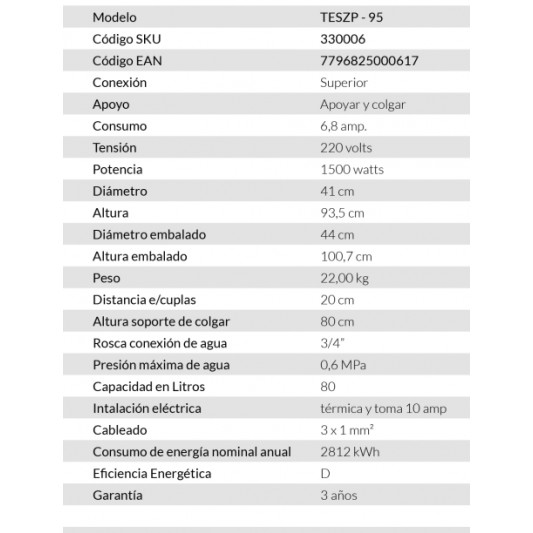 | Modelo | TESZP - 95 |
|---|---|
| Código SKU | 330006 |
| Código EAN | 7796825000617 |
| Conexión | Superior |
| Apoyo | Apoyar y colgar |
| Consumo | 6,8 amp. |
| Tensión | 220 volts |
| Potencia | 1500 watts |
| Diámetro | 41 cm |
| Altura | 93,5 cm |
| Diámetro embalado | 44 cm |
| Altura embalado | 100,7 cm |
| Peso | 22,00 kg |
| Distancia e/cuplas | 20 cm |
| Altura soporte de colgar | 80 cm |
| Rosca conexión de agua | 3/4" |
| Presión máxima de agua | 0,6 MPa |
| Capacidad en Litros | 80 |
| Intalación eléctrica | térmica y toma 10 amp |
| Cableado | 3 x 1 $mm^2$ |
| Consumo de energía nominal anual | 2812 kWh |
| Eficiencia Energética | D |
| Garantía | 3 años |